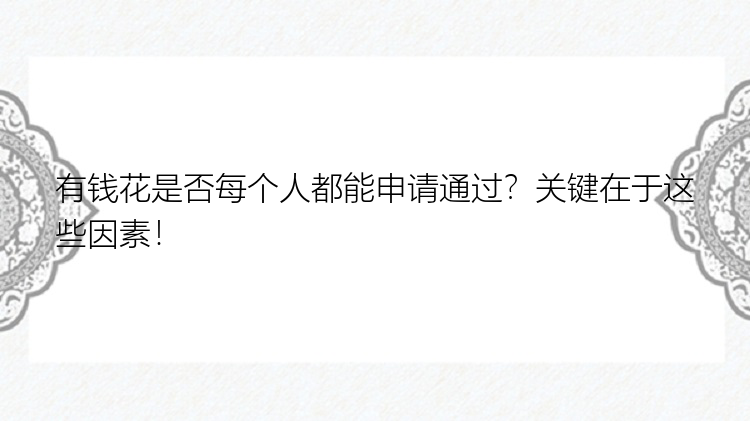 有钱花是否每个人都能申请通过？关键在于这些因素！